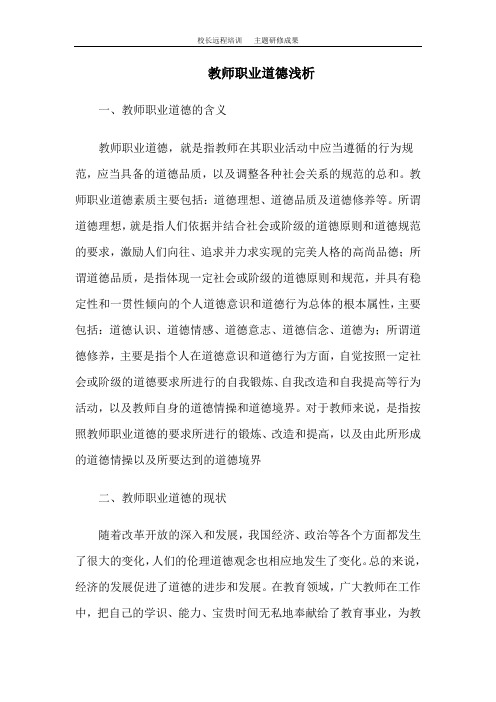 校长远程培训　主题研修成果

教师职业道德浅析

一、教师职业道德的含义

教师职业道德，就是指教师在其职业活动中应当遵循的行为规范，应当具备的道德品质，以及调整各种社会关系的规范的总和。教师职业道德素质主要包括：道德理想、道德品质及道德修养等。所谓道德理想，就是指人们依据并结合社会或阶级的道德原则和道德规范的要求，激励人们向往、追求并力求实现的完美人格的高尚品德；所谓道德品质，是指体现一定社会或阶级的道德原则和规范，并具有稳定性和一贯性倾向的个人道德意识和道德行为总体的根本属性，主要包括：道德认识、道德情感、道德意志、道德信念、道德为；所谓道德修养，主要是指个人在道德意识和道德行为方面，自觉按照一定社会或阶级的道德要求所进行的自我锻炼、自我改造和自我提高等行为活动，以及教师自身的道德情操和道德境界。对于教师来说，是指按照教师职业道德的要求所进行的锻炼、改造和提高，以及由此所形成的道德情操以及所要达到的道德境界

二、教师职业道德的现状

随着改革开放的深入和发展，我国经济、政治等各个方面都发生了很大的变化，人们的伦理道德观念也相应地发生了变化。总的来说，经济的发展促进了道德的进步和发展。在教育领域，广大教师在工作中，把自己的学识、能力、宝贵时间无私地奉献给了教育事业，为教